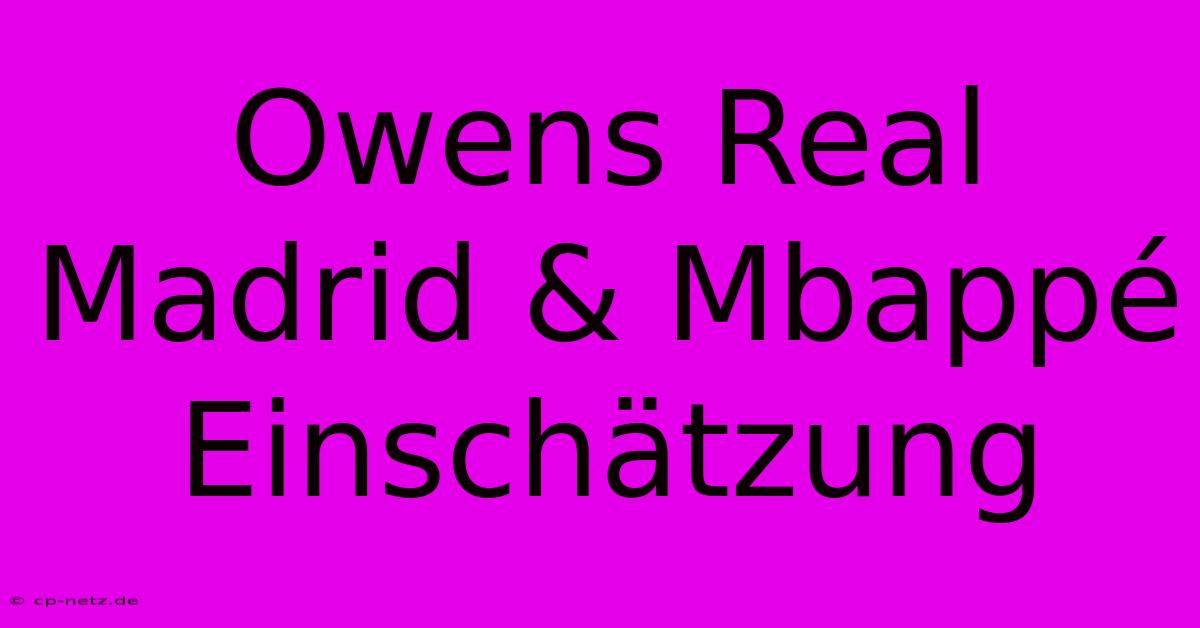 Owens Real Madrid & Mbappé Einschätzung

© cp-netz.de